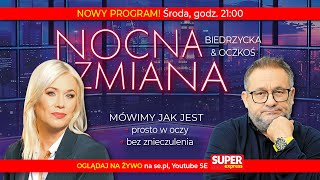 NOWY PROGRAM! Środa, godz. 21:00

NOCNA ZMIANA

BIEDRZYCKA & OCZKOŚ

MÓWIMY JAK JEST
prosto w oczy
bez znieczulenia

OGLĄDAJ NA ŻYWO na se.pl, Youtube SE

SUPER express